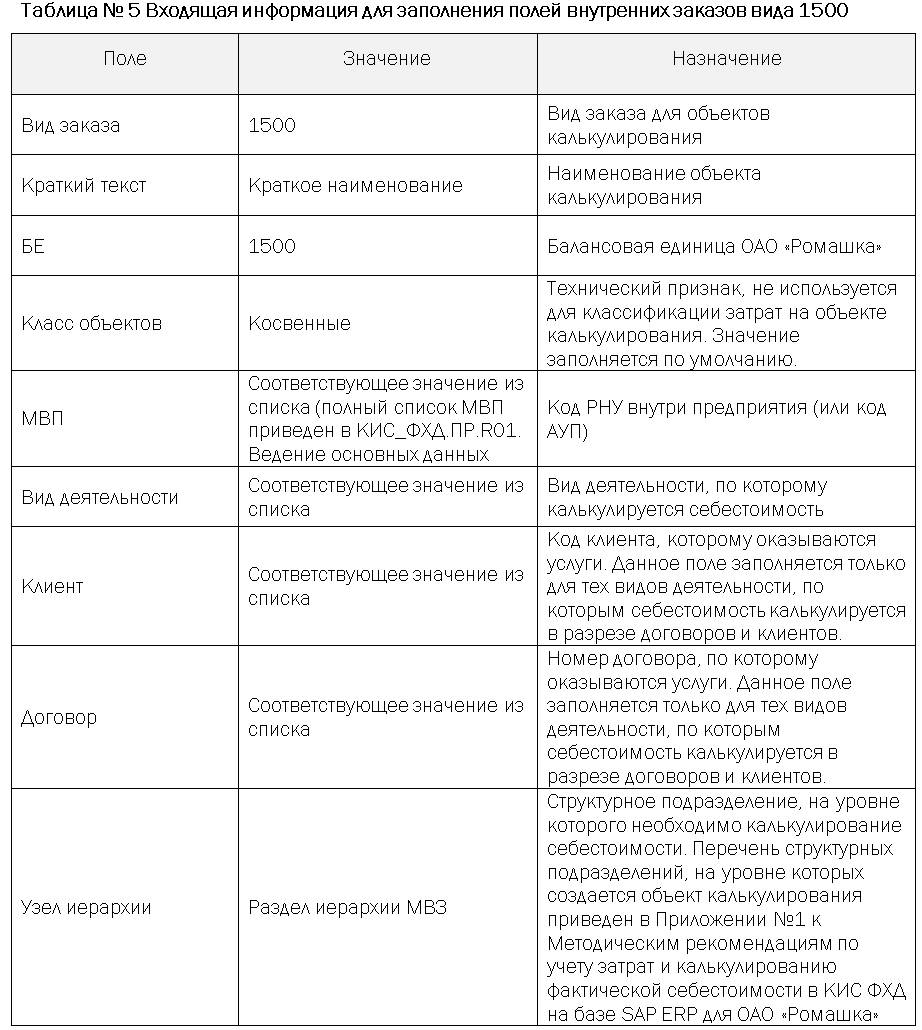 Таблица № 5 Входящая информация для заполнения полей внутренних заказов вида 1500

| Поле | Значение | Назначение |
|---|---|---|
| Вид заказа | 1500 | Вид заказа для объектов калькулирования |
| Краткий текст | Краткое наименование | Наименование объекта калькулирования |
| БЕ | 1500 | Балансовая единица ОАО «Ромашка» |
| Класс объектов | Косвенные | Технический признак, не используется для классификации затрат на объекте калькулирования. Значение заполняется по умолчанию. |
| МВП | Соответствующее значение из списка (полный список МВП приведен в КИС_ФХД.ПР.R01. Ведение основных данных | Код РНУ внутри предприятия (или код АУП) |
| Вид деятельности | Соответствующее значение из списка | Вид деятельности, по которому калькулируется себестоимость |
| Клиент | Соответствующее значение из списка | Код клиента, которому оказываются услуги. Данное поле заполняется только для тех видов деятельности, по которым себестоимость калькулируется в разрезе договоров и клиентов. |
| Договор | Соответствующее значение из списка | Номер договора, по которому оказываются услуги. Данное поле заполняется только для тех видов деятельности, по которым себестоимость калькулируется в разрезе договоров и клиентов. |
| Узел иерархии | Раздел иерархии МВЗ | Структурное подразделение, на уровне которого необходимо калькулирование себестоимости. Перечень структурных подразделений, на уровне которых создается объект калькулирования приведен в Приложении №1 к Методическим рекомендациям по учету затрат и калькулированию фактической себестоимости в КИС ФХД на базе SAP ERP для ОАО «Ромашка» |